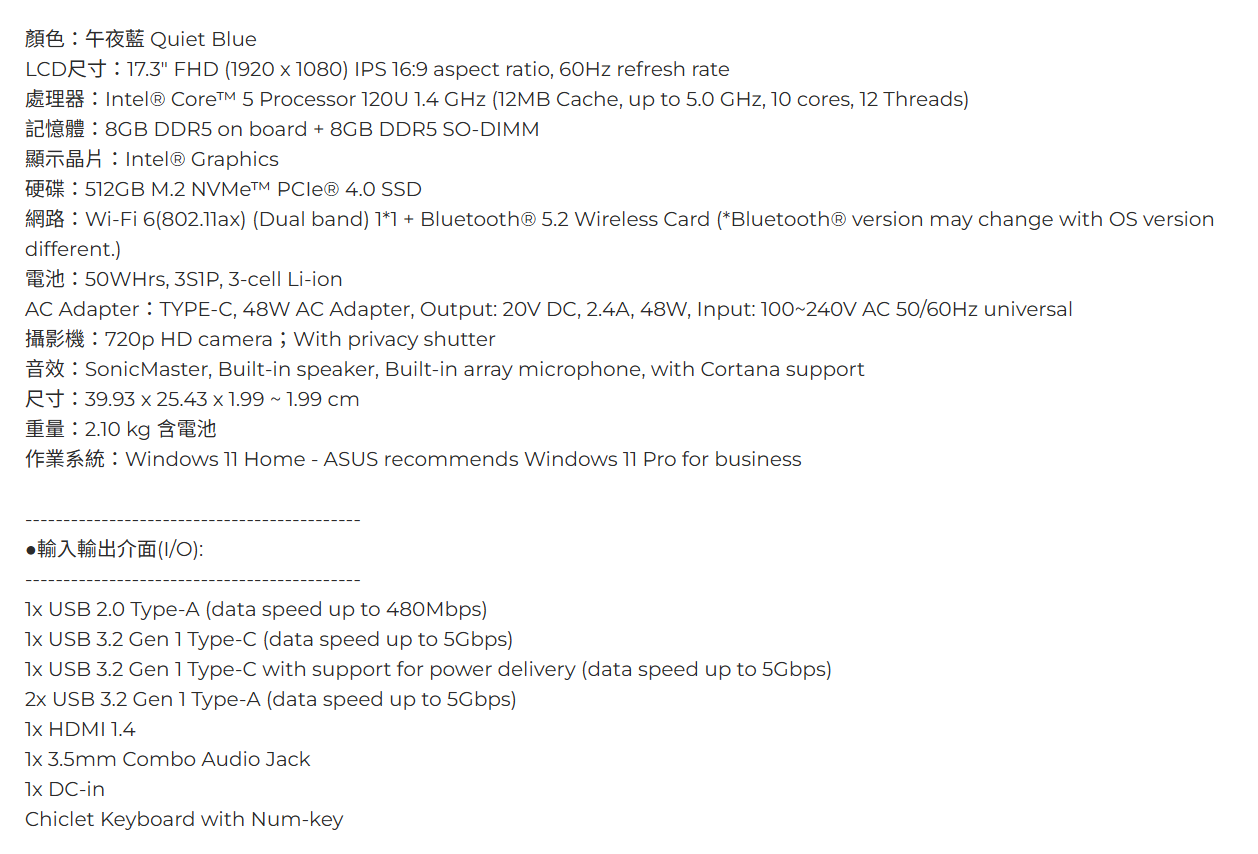 顏色：午夜藍 Quiet Blue
LCD尺寸：17.3" FHD (1920 x 1080) IPS 16:9 aspect ratio, 60Hz refresh rate
處理器：Intel® Core™ 5 Processor 120U 1.4 GHz (12MB Cache, up to 5.0 GHz, 10 cores, 12 Threads)
記憶體：8GB DDR5 on board + 8GB DDR5 SO-DIMM
顯示晶片：Intel® Graphics
硬碟：512GB M.2 NVMe™ PCIe® 4.0 SSD
網路：Wi-Fi 6(802.11ax) (Dual band) 1*1 + Bluetooth® 5.2 Wireless Card (*Bluetooth® version may change with OS version different.)
電池：50WHrs, 3S1P, 3-cell Li-ion
AC Adapter：TYPE-C, 48W AC Adapter, Output: 20V DC, 2.4A, 48W, Input: 100~240V AC 50/60Hz universal
攝影機：720p HD camera；With privacy shutter
音效：SonicMaster, Built-in speaker, Built-in array microphone, with Cortana support
尺寸：39.93 x 25.43 x 1.99 ~ 1.99 cm
重量：2.10 kg 含電池
作業系統：Windows 11 Home - ASUS recommends Windows 11 Pro for business

--------------------------------------------
●輸入輸出介面(I/O):
--------------------------------------------
1x USB 2.0 Type-A (data speed up to 480Mbps)
1x USB 3.2 Gen 1 Type-C (data speed up to 5Gbps)
1x USB 3.2 Gen 1 Type-C with support for power delivery (data speed up to 5Gbps)
2x USB 3.2 Gen 1 Type-A (data speed up to 5Gbps)
1x HDMI 1.4
1x 3.5mm Combo Audio Jack
1x DC-in
Chiclet Keyboard with Num-key